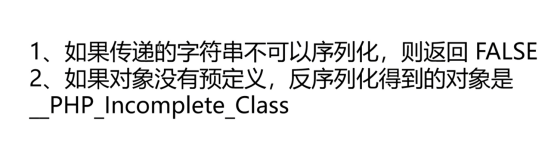 1、如果传递的字符串不可以序列化，则返回 FALSE
2、如果对象没有预定义，反序列化得到的对象是 __PHP_Incomplete_Class